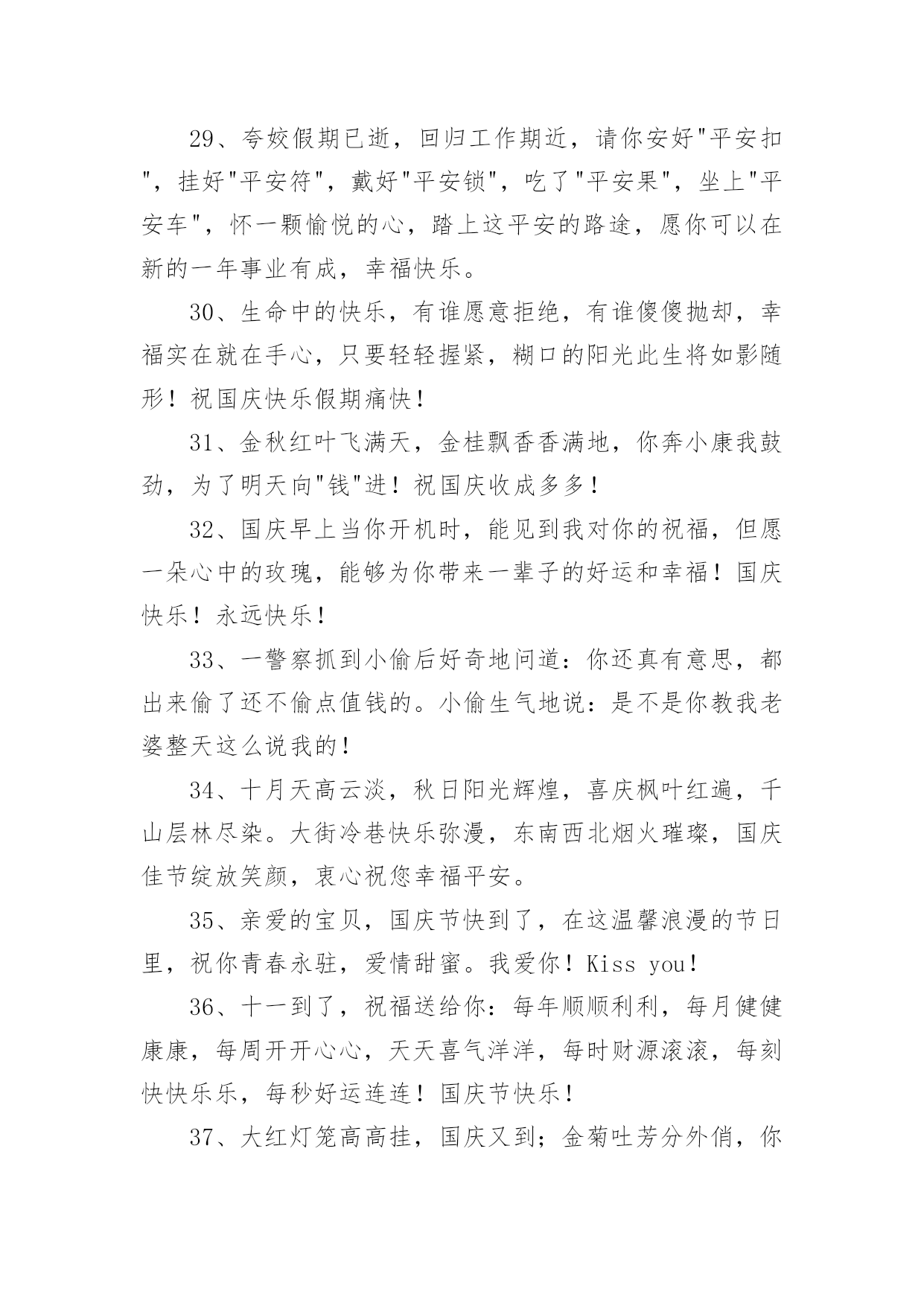 29、夸姣假期已逝，回归工作期近，请你安好"平安扣"，挂好"平安符"，戴好"平安锁"，吃了"平安果"，坐上"平安车"，怀一颗愉悦的心，踏上这平安的路途，愿你可以在新的一年事业有成，幸福快乐。

30、生命中的快乐，有谁愿意拒绝，有谁傻傻抛却，幸福实在就在手心，只要轻轻握紧，糊口的阳光此生将如影随形！祝国庆快乐假期痛快！

31、金秋红叶飞满天，金桂飘香香满地，你奔小康我鼓劲，为了明天向"钱"进！祝国庆收成多多！

32、国庆早上当你开机时，能见到我对你的祝福，但愿一朵心中的玫瑰，能够为你带来一辈子的好运和幸福！国庆快乐！永远快乐！

33、一警察抓到小偷后好奇地问道：你还真有意思，都出来偷了还不偷点值钱的。小偷生气地说：是不是你教我老婆整天这么说我的！

34、十月天高云淡，秋日阳光辉煌，喜庆枫叶红遍，千山层林尽染。大街冷巷快乐弥漫，东南西北烟火璀璨，国庆佳节绽放笑颜，衷心祝您幸福平安。

35、亲爱的宝贝，国庆节快到了，在这温馨浪漫的节日里，祝你青春永驻，爱情甜蜜。我爱你！Kiss you！

36、十一到了，祝福送给你：每年顺顺利利，每月健健康康，每周开开心心，天天喜气洋洋，每时财源滚滚，每刻快快乐乐，每秒好运连连！国庆节快乐！

37、大红灯笼高高挂，国庆又到；金菊吐芳分外俏，你